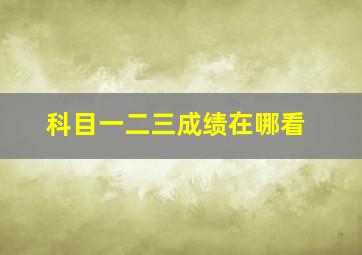 科目一二三成绩在哪看